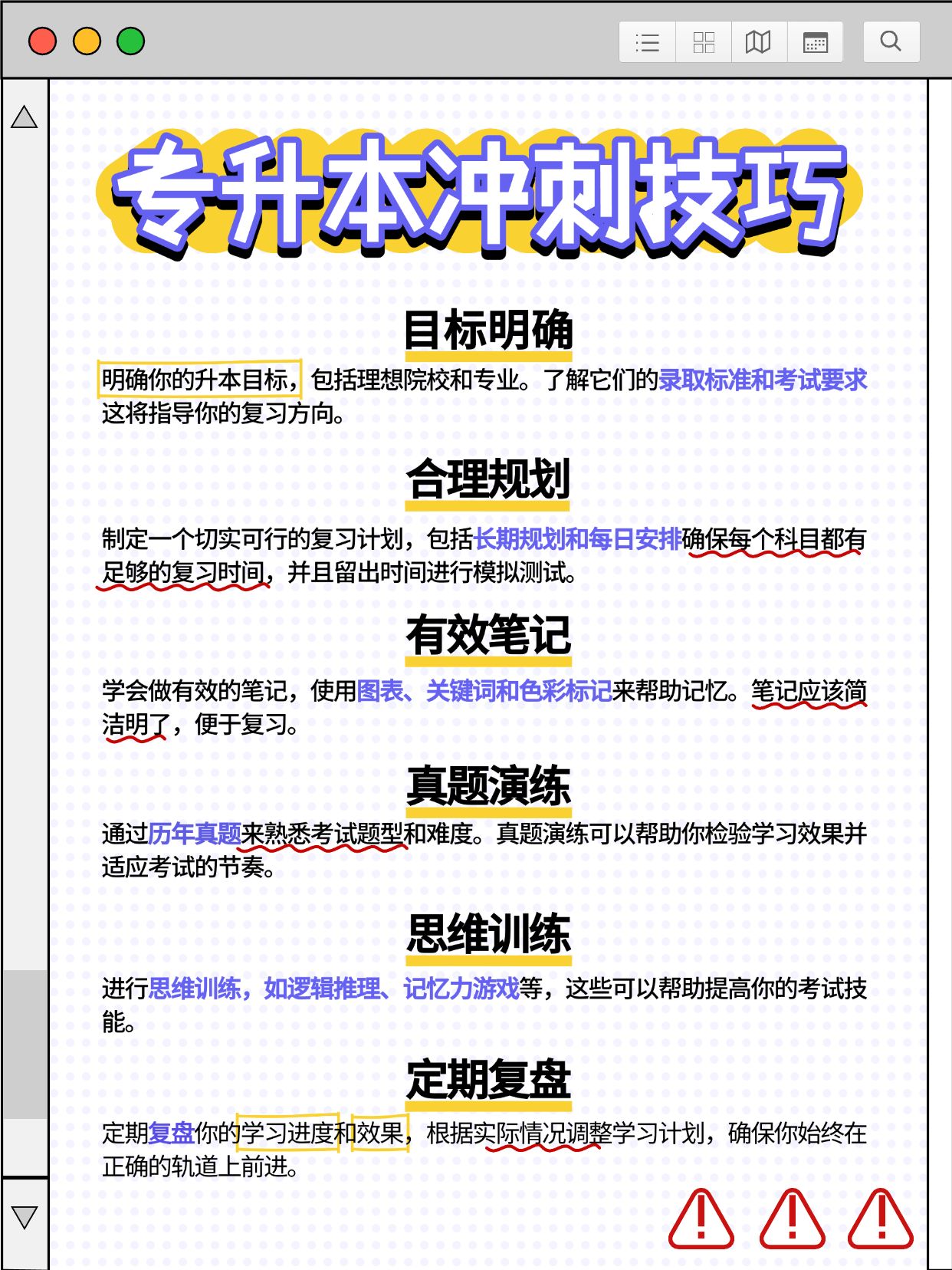 专升本冲刺技巧

目标明确

明确你的升本目标，包括理想院校和专业。了解它们的录取标准和考试要求这将指导你的复习方向。

合理规划

制定一个切实可行的复习计划，包括长期规划和每日安排确保每个科目都有足够的复习时间，并且留出时间进行模拟测试。

有效笔记

学会做有效的笔记，使用图表、关键词和色彩标记来帮助记忆。笔记应该简洁明了，便于复习。

真题演练

通过历年真题来熟悉考试题型和难度。真题演练可以帮助你检验学习效果并适应考试的节奏。

思维训练

进行思维训练，如逻辑推理、记忆力游戏等，这些可以帮助提高你的考试技能。

定期复盘

定期复盘你的学习进度和效果，根据实际情况调整学习计划，确保你始终在正确的轨道上前进。